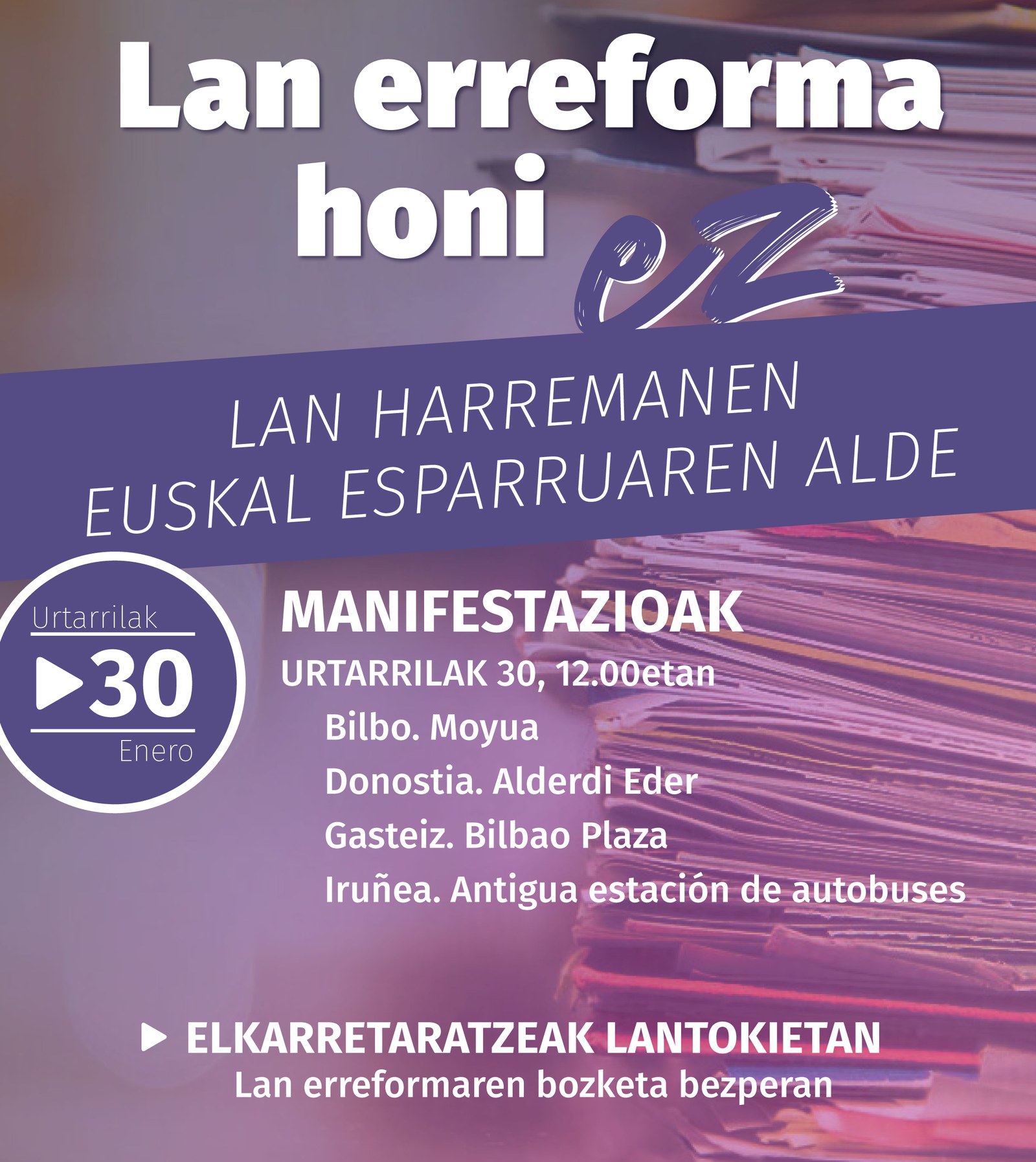 Lan erreforma honi eZ

LAN HARREMANEN EUSKAL ESPARRUAREN ALDE

Urtarrilak
▶30
Enero

MANIFESTAZIOAK
URTARRILAK 30, 12.00etan
Bilbo. Moyua
Donostia. Alderdi Eder
Gasteiz. Bilbao Plaza
Iruñea. Antigua estación de autobuses

▶ ELKARRETARATZEAK LANTOKIETAN
Lan erreformaren bozketa bezperan